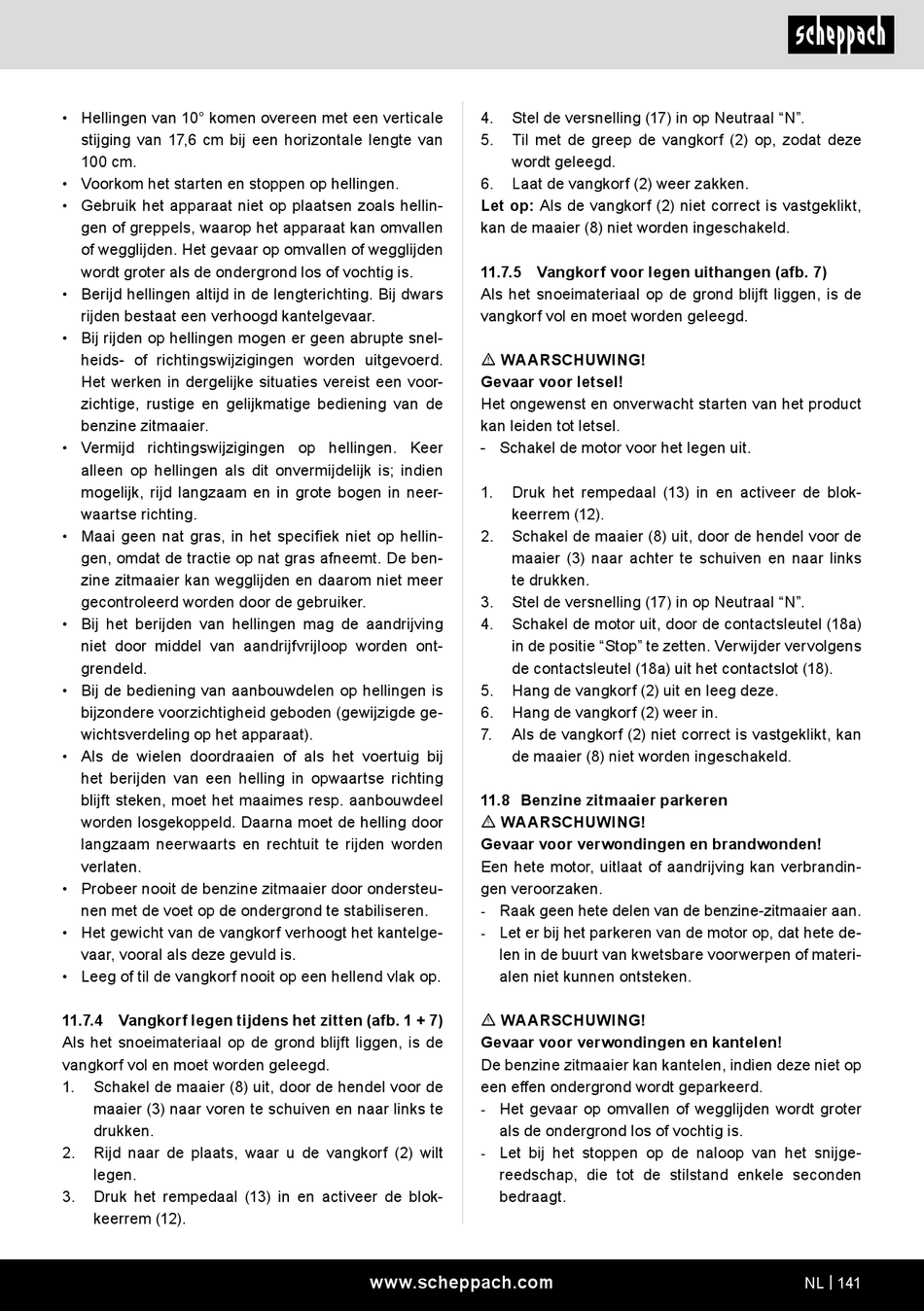 scheppach

• Hellingen van 10° komen overeen met een verticale stijging van 17,6 cm bij een horizontale lengte van 100 cm.
• Voorkom het starten en stoppen op hellingen.
• Gebruik het apparaat niet op plaatsen zoals hellingen of greppels, waarop het apparaat kan omvallen of wegglijden. Het gevaar op omvallen of wegglijden wordt groter als de ondergrond los of vochtig is.
• Berijd hellingen altijd in de lengterichting. Bij dwars rijden bestaat een verhoogd kantelgevaar.
• Bij rijden op hellingen mogen er geen abrupte snelheids- of richtingswijzigingen worden uitgevoerd. Het werken in dergelijke situaties vereist een voorzichtige, rustige en gelijkmatige bediening van de benzine zitmaaier.
• Vermijd richtingswijzigingen op hellingen. Keer alleen op hellingen als dit onvermijdelijk is; indien mogelijk, rijd langzaam en in grote bogen in neerwaartse richting.
• Maai geen nat gras, in het specifiek niet op hellingen, omdat de tractie op nat gras afneemt. De benzine zitmaaier kan wegglijden en daarom niet meer gecontroleerd worden door de gebruiker.
• Bij het berijden van hellingen mag de aandrijving niet door middel van aandrijfvrijloop worden ontgrendeld.
• Bij de bediening van aanbouwdelen op hellingen is bijzondere voorzichtigheid geboden (gewijzigde gewichtsverdeling op het apparaat).
• Als de wielen doordraaien of als het voertuig bij het berijden van een helling in opwaartse richting blijft steken, moet het maaimes resp. aanbouwdeel worden losgekoppeld. Daarna moet de helling door langzaam neerwaarts en rechtuit te rijden worden verlaten.
• Probeer nooit de benzine zitmaaier door ondersteunen met de voet op de ondergrond te stabiliseren.
• Het gewicht van de vangkorf verhoogt het kantelgevaar, vooral als deze gevuld is.
• Leeg of til de vangkorf nooit op een hellend vlak op.

11.7.4 Vangkorf legen tijdens het zitten (afb. 1 + 7)
Als het snoeimateriaal op de grond blijft liggen, is de vangkorf vol en moet worden geleegd.
1. Schakel de maaier (8) uit, door de hendel voor de maaier (3) naar voren te schuiven en naar links te drukken.
2. Rijd naar de plaats, waar u de vangkorf (2) wilt legen.
3. Druk het rempedaal (13) in en activeer de blokkeerrem (12).
4. Stel de versnelling (17) in op Neutraal “N”.
5. Til met de greep de vangkorf (2) op, zodat deze wordt geleegd.
6. Laat de vangkorf (2) weer zakken.
Let op: Als de vangkorf (2) niet correct is vastgeklikt, kan de maaier (8) niet worden ingeschakeld.

11.7.5 Vangkorf voor legen uithangen (afb. 7)
Als het snoeimateriaal op de grond blijft liggen, is de vangkorf vol en moet worden geleegd.

⚠ WAARSCHUWING!
Gevaar voor letsel!
Het ongewenst en onverwacht starten van het product kan leiden tot letsel.
- Schakel de motor voor het legen uit.

1. Druk het rempedaal (13) in en activeer de blokkeerrem (12).
2. Schakel de maaier (8) uit, door de hendel voor de maaier (3) naar achter te schuiven en naar links te drukken.
3. Stel de versnelling (17) in op Neutraal “N”.
4. Schakel de motor uit, door de contactsleutel (18a) in de positie “Stop” te zetten. Verwijder vervolgens de contactsleutel (18a) uit het contactslot (18).
5. Hang de vangkorf (2) uit en leeg deze.
6. Hang de vangkorf (2) weer in.
7. Als de vangkorf (2) niet correct is vastgeklikt, kan de maaier (8) niet worden ingeschakeld.

11.8 Benzine zitmaaier parkeren
⚠ WAARSCHUWING!
Gevaar voor verwondingen en brandwonden!
Een hete motor, uitlaat of aandrijving kan verbrandingen veroorzaken.
- Raak geen hete delen van de benzine-zitmaaier aan.
- Let er bij het parkeren van de motor op, dat hete delen in de buurt van kwetsbare voorwerpen of materialen niet kunnen ontsteken.

⚠ WAARSCHUWING!
Gevaar voor verwondingen en kantelen!
De benzine zitmaaier kan kantelen, indien deze niet op een effen ondergrond wordt geparkeerd.
- Het gevaar op omvallen of wegglijden wordt groter als de ondergrond los of vochtig is.
- Let bij het stoppen op de naloop van het snijgereedschap, die tot de stilstand enkele seconden bedraagt.

www.scheppach.com
NL | 141